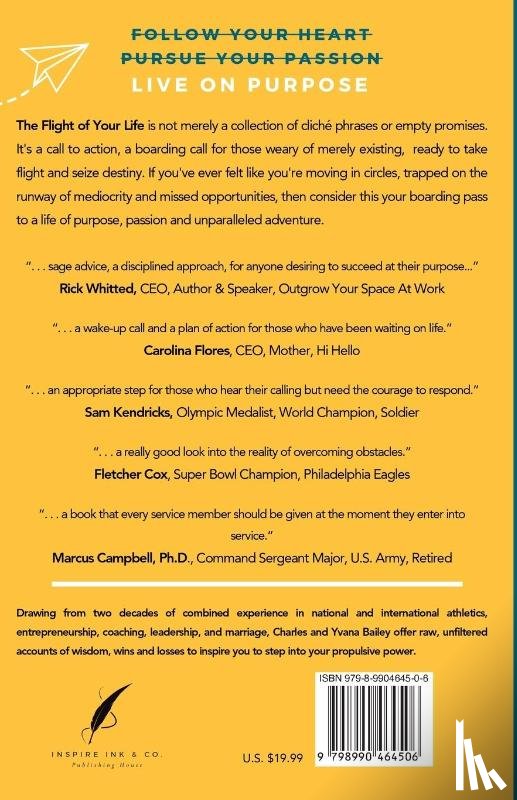 FOLLOW YOUR HEART
PURSUE YOUR PASSION
LIVE ON PURPOSE

The Flight of Your Life is not merely a collection of cliché phrases or empty promises. It's a call to action, a boarding call for those weary of merely existing, ready to take flight and seize destiny. If you've ever felt like you're moving in circles, trapped on the runway of mediocrity and missed opportunities, then consider this your boarding pass to a life of purpose, passion and unparalleled adventure.

". . . sage advice, a disciplined approach, for anyone desiring to succeed at their purpose..."
Rick Whitted, CEO, Author & Speaker, Outgrow Your Space At Work

". . . a wake-up call and a plan of action for those who have been waiting on life."
Carolina Flores, CEO, Mother, Hi Hello

". . . an appropriate step for those who hear their calling but need the courage to respond."
Sam Kendricks, Olympic Medalist, World Champion, Soldier

". . . a really good look into the reality of overcoming obstacles."
Fletcher Cox, Super Bowl Champion, Philadelphia Eagles

". . . a book that every service member should be given at the moment they enter into service."
Marcus Campbell, Ph.D., Command Sergeant Major, U.S. Army, Retired

Drawing from two decades of combined experience in national and international athletics, entrepreneurship, coaching, leadership, and marriage, Charles and Yvana Bailey offer raw, unfiltered accounts of wisdom, wins and losses to inspire you to step into your propulsive power.

INSPIRE INK & CO.
Publishing House

U.S. $19.99

ISBN 979-8-9904645-0-6

9 798990 464506